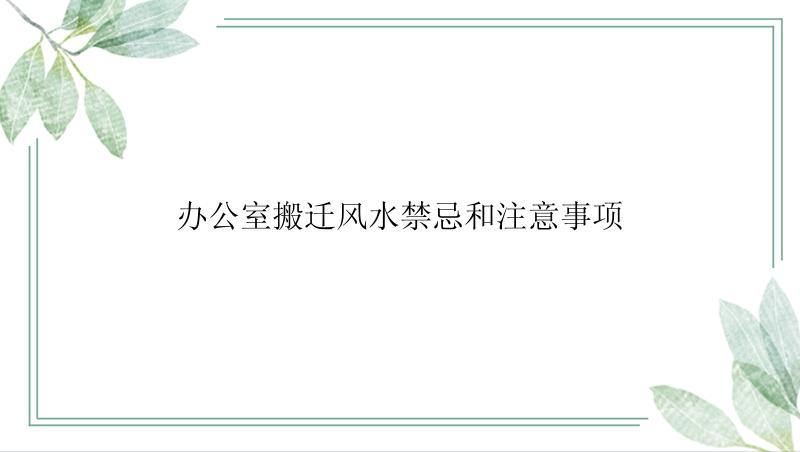 办公室搬迁风水禁忌和注意事项